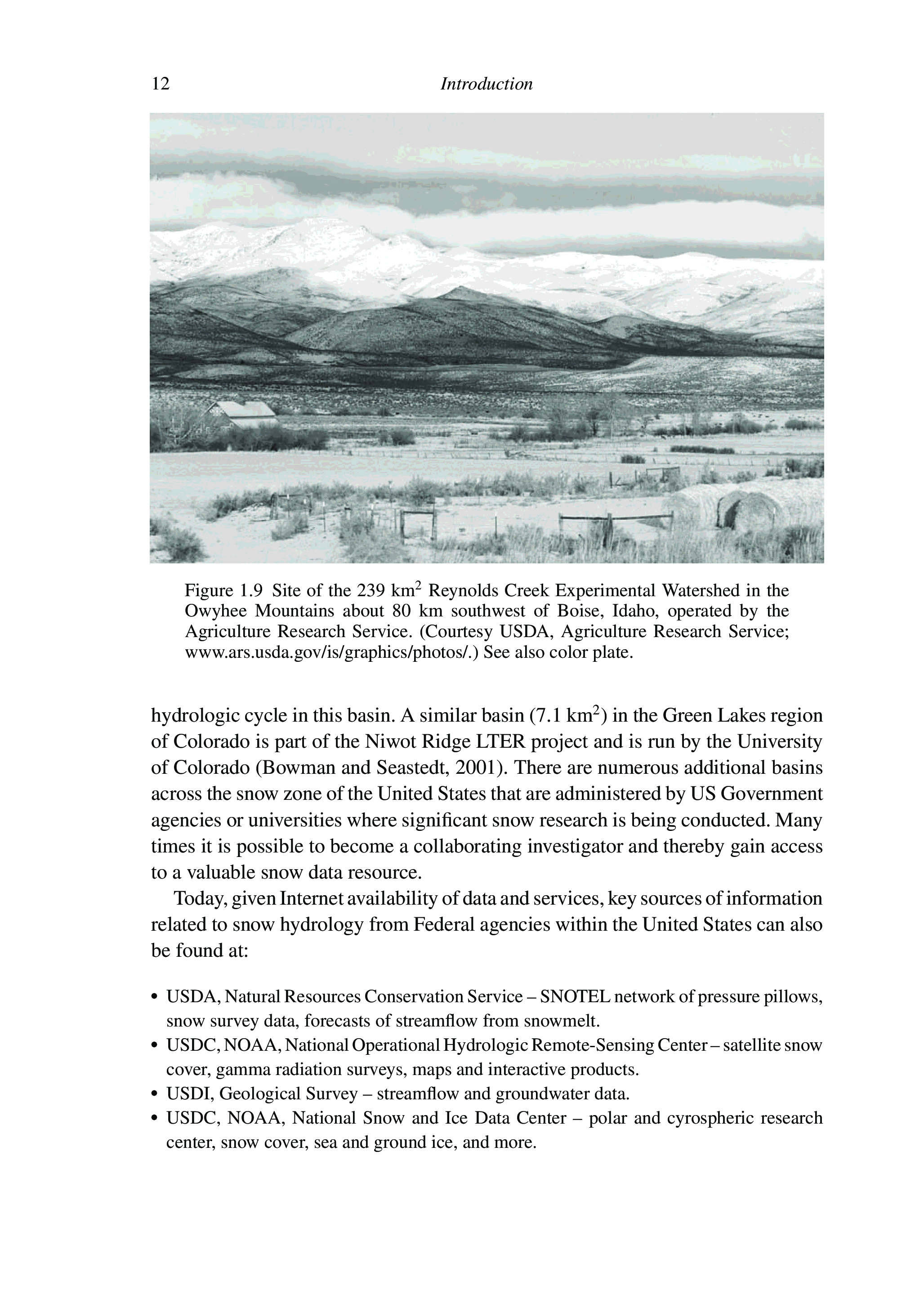 12 Introduction

Figure 1.9 Site of the 239 km$^2$ Reynolds Creek Experimental Watershed in the Owyhee Mountains about 80 km southwest of Boise, Idaho, operated by the Agriculture Research Service. (Courtesy USDA, Agriculture Research Service; www.ars.usda.gov/is/graphics/photos/.) See also color plate.

hydrologic cycle in this basin. A similar basin (7.1 km$^2$) in the Green Lakes region of Colorado is part of the Niwot Ridge LTER project and is run by the University of Colorado (Bowman and Seastedt, 2001). There are numerous additional basins across the snow zone of the United States that are administered by US Government agencies or universities where significant snow research is being conducted. Many times it is possible to become a collaborating investigator and thereby gain access to a valuable snow data resource.

Today, given Internet availability of data and services, key sources of information related to snow hydrology from Federal agencies within the United States can also be found at:

• USDA, Natural Resources Conservation Service – SNOTEL network of pressure pillows, snow survey data, forecasts of streamflow from snowmelt.
• USDC, NOAA, National Operational Hydrologic Remote-Sensing Center – satellite snow cover, gamma radiation surveys, maps and interactive products.
• USDI, Geological Survey – streamflow and groundwater data.
• USDC, NOAA, National Snow and Ice Data Center – polar and cyrospheric research center, snow cover, sea and ground ice, and more.